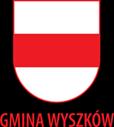 GMINA WYSZKÓW